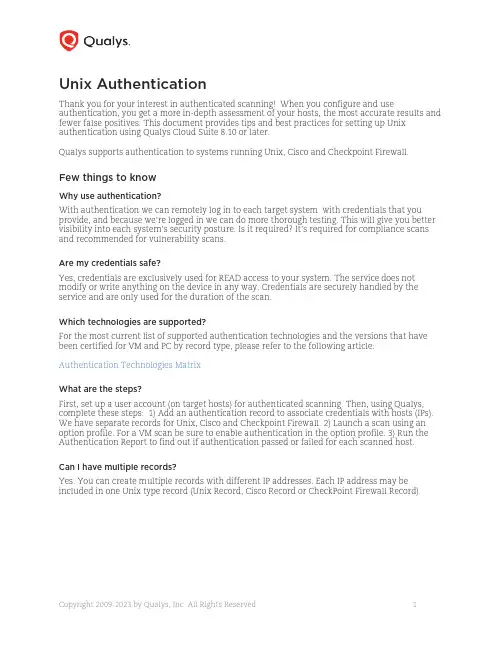 Qualys.

Unix Authentication

Thank you for your interest in authenticated scanning! When you configure and use authentication, you get a more in-depth assessment of your hosts, the most accurate results and fewer false positives. This document provides tips and best practices for setting up Unix authentication using Qualys Cloud Suite 8.10 or later.

Qualys supports authentication to systems running Unix, Cisco and Checkpoint Firewall.

Few things to know

Why use authentication?

With authentication we can remotely log in to each target system with credentials that you provide, and because we're logged in we can do more thorough testing. This will give you better visibility into each system's security posture. Is it required? It's required for compliance scans and recommended for vulnerability scans.

Are my credentials safe?

Yes, credentials are exclusively used for READ access to your system. The service does not modify or write anything on the device in any way. Credentials are securely handled by the service and are only used for the duration of the scan.

Which technologies are supported?

For the most current list of supported authentication technologies and the versions that have been certified for VM and PC by record type, please refer to the following article:

Authentication Technologies Matrix

What are the steps?

First, set up a user account (on target hosts) for authenticated scanning. Then, using Qualys, complete these steps: 1) Add an authentication record to associate credentials with hosts (IPs). We have separate records for Unix, Cisco and Checkpoint Firewall. 2) Launch a scan using an option profile. For a VM scan be sure to enable authentication in the option profile. 3) Run the Authentication Report to find out if authentication passed or failed for each scanned host.

Can I have multiple records?

Yes. You can create multiple records with different IP addresses. Each IP address may be included in one Unix type record (Unix Record, Cisco Record or CheckPoint Firewall Record).

Copyright 2009-2023 by Qualys, Inc. All Rights Reserved

1